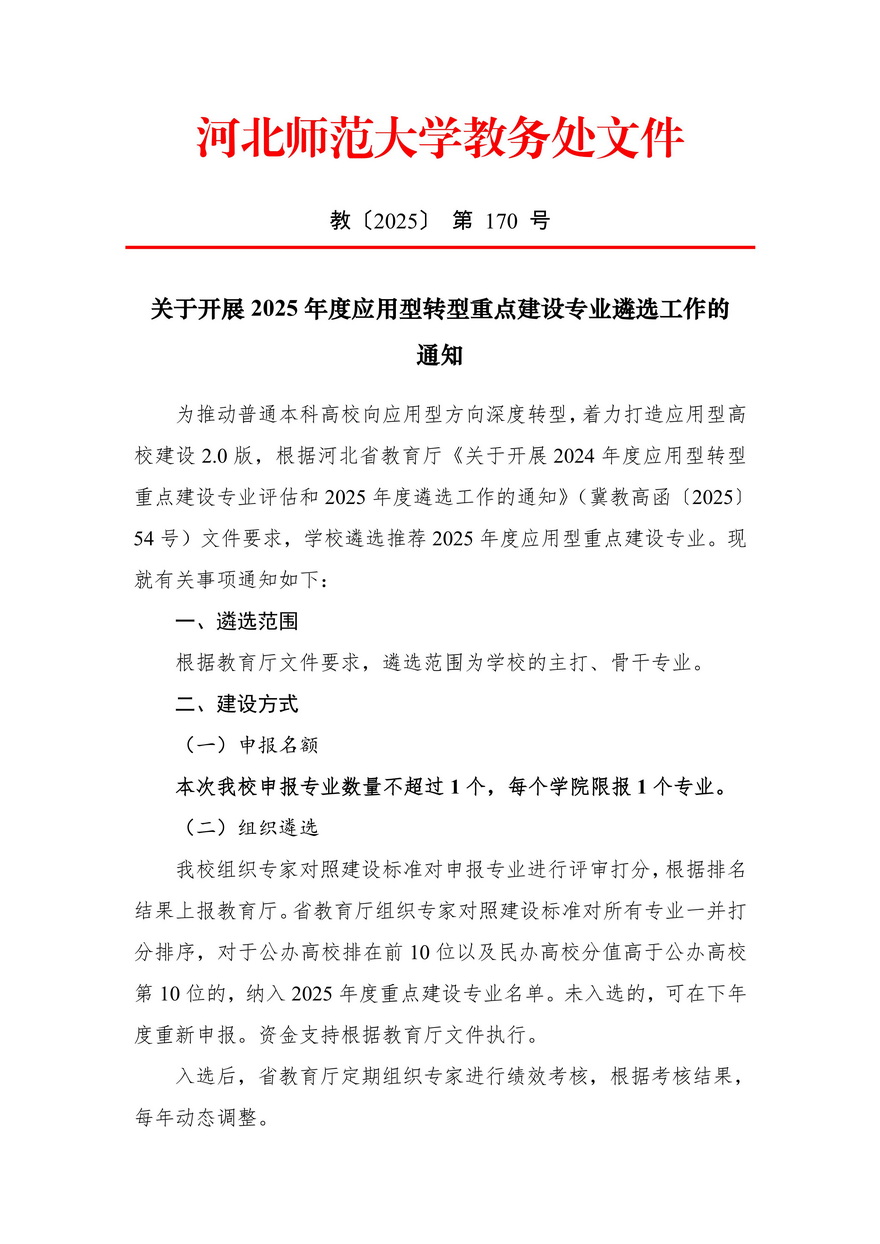 河北师范大学教务处文件

教〔2025〕 第 170 号

关于开展 2025 年度应用型转型重点建设专业遴选工作的通知

为推动普通本科高校向应用型方向深度转型，着力打造应用型高校建设 2.0 版，根据河北省教育厅《关于开展 2024 年度应用型转型重点建设专业评估和 2025 年度遴选工作的通知》（冀教高函〔2025〕54 号）文件要求，学校遴选推荐 2025 年度应用型重点建设专业。现就有关事项通知如下：

一、遴选范围

根据教育厅文件要求，遴选范围为学校的主打、骨干专业。

二、建设方式

（一）申报名额

本次我校申报专业数量不超过 1 个，每个学院限报 1 个专业。

（二）组织遴选

我校组织专家对照建设标准对申报专业进行评审打分，根据排名结果上报教育厅。省教育厅组织专家对照建设标准对所有专业一并打分排序，对于公办高校排在前 10 位以及民办高校分值高于公办高校第 10 位的，纳入 2025 年度重点建设专业名单。未入选的，可在下年度重新申报。资金支持根据教育厅文件执行。

入选后，省教育厅定期组织专家进行绩效考核，根据考核结果，每年动态调整。